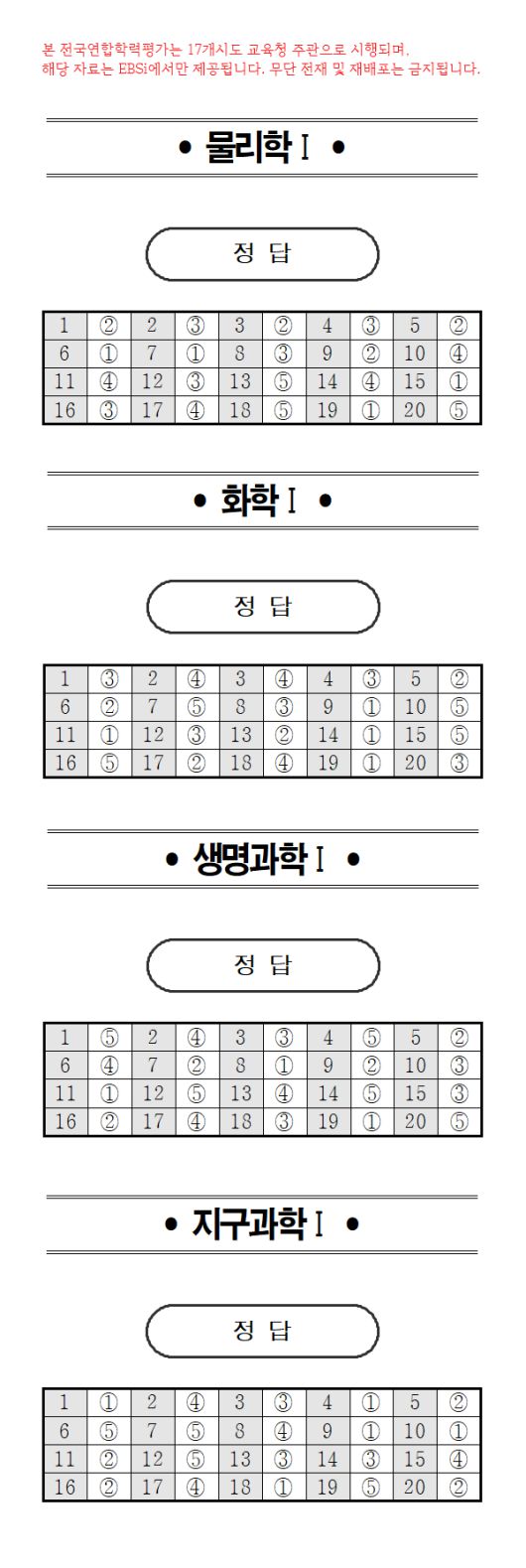 본 전국연합학력평가는 17개시도 교육청 주관으로 시행되며, 해당 자료는 EBSi에서만 제공됩니다. 무단 전재 및 재배포는 금지됩니다.

• 물리학 I •

정 답

| 1 | ② | 2 | ③ | 3 | ② | 4 | ③ | 5 | ② |
|---|---|---|---|---|---|---|---|---|---|
| 6 | ① | 7 | ① | 8 | ③ | 9 | ② | 10 | ④ |
| 11 | ④ | 12 | ③ | 13 | ⑤ | 14 | ④ | 15 | ① |
| 16 | ③ | 17 | ④ | 18 | ⑤ | 19 | ① | 20 | ⑤ |

• 화학 I •

정 답

| 1 | ③ | 2 | ④ | 3 | ④ | 4 | ③ | 5 | ② |
|---|---|---|---|---|---|---|---|---|---|
| 6 | ② | 7 | ⑤ | 8 | ③ | 9 | ① | 10 | ⑤ |
| 11 | ① | 12 | ③ | 13 | ② | 14 | ① | 15 | ⑤ |
| 16 | ⑤ | 17 | ② | 18 | ④ | 19 | ① | 20 | ③ |

• 생명과학 I •

정 답

| 1 | ⑤ | 2 | ④ | 3 | ③ | 4 | ⑤ | 5 | ② |
|---|---|---|---|---|---|---|---|---|---|
| 6 | ④ | 7 | ② | 8 | ① | 9 | ② | 10 | ③ |
| 11 | ① | 12 | ⑤ | 13 | ④ | 14 | ⑤ | 15 | ③ |
| 16 | ② | 17 | ④ | 18 | ③ | 19 | ① | 20 | ⑤ |

• 지구과학 I •

정 답

| 1 | ① | 2 | ④ | 3 | ③ | 4 | ① | 5 | ② |
|---|---|---|---|---|---|---|---|---|---|
| 6 | ⑤ | 7 | ⑤ | 8 | ④ | 9 | ① | 10 | ① |
| 11 | ② | 12 | ⑤ | 13 | ③ | 14 | ③ | 15 | ④ |
| 16 | ② | 17 | ④ | 18 | ① | 19 | ⑤ | 20 | ② |